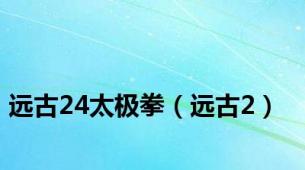 远古24太极拳（远古2）